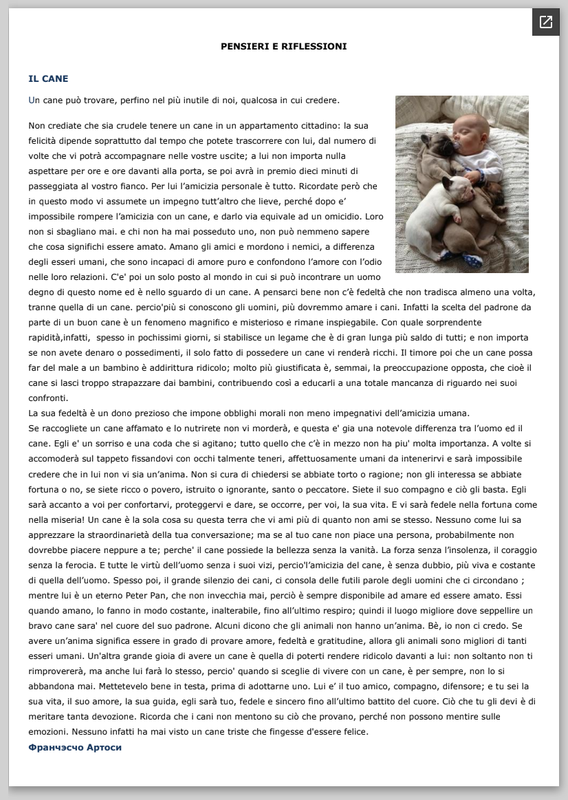 PENSIERI E RIFLESSIONI

IL CANE

Un cane può trovare, perfino nel più inutile di noi, qualcosa in cui credere.

Non crediate che sia crudele tenere un cane in un appartamento cittadino: la sua felicità dipende soprattutto dal tempo che potete trascorrere con lui, dal numero di volte che vi potrà accompagnare nelle vostre uscite; a lui non importa nulla aspettare per ore e ore davanti alla porta, se poi avrà in premio dieci minuti di passeggiata al vostro fianco. Per lui l'amicizia personale è tutto. Ricordate però che in questo modo vi assumete un impegno tutt'altro che lieve, perché dopo e' impossibile rompere l'amicizia con un cane, e darlo via equivale ad un omicidio. Loro non si sbagliano mai. e chi non ha mai posseduto uno, non può nemmeno sapere che cosa significhi essere amato. Amano gli amici e mordono i nemici, a differenza degli esseri umani, che sono incapaci di amore puro e confondono l'amore con l'odio nelle loro relazioni. C'e' poi un solo posto al mondo in cui si può incontrare un uomo degno di questo nome ed è nello sguardo di un cane. A pensarci bene non c'è fedeltà che non tradisca almeno una volta, tranne quella di un cane. percio'più si conoscono gli uomini, più dovremmo amare i cani. Infatti la scelta del padrone da parte di un buon cane è un fenomeno magnifico e misterioso e rimane inspiegabile. Con quale sorprendente rapidità,infatti, spesso in pochissimi giorni, si stabilisce un legame che è di gran lunga più saldo di tutti; e non importa se non avete denaro o possedimenti, il solo fatto di possedere un cane vi renderà ricchi. Il timore poi che un cane possa far del male a un bambino è addirittura ridicolo; molto più giustificata è, semmai, la preoccupazione opposta, che cioè il cane si lasci troppo strapazzare dai bambini, contribuendo così a educarli a una totale mancanza di riguardo nei suoi confronti.
La sua fedeltà è un dono prezioso che impone obblighi morali non meno impegnativi dell'amicizia umana.
Se raccogliete un cane affamato e lo nutrirete non vi morderà, e questa e' gia una notevole differenza tra l'uomo ed il cane. Egli e' un sorriso e una coda che si agitano; tutto quello che c'è in mezzo non ha piu' molta importanza. A volte si accomoderà sul tappeto fissandovi con occhi talmente teneri, affettuosamente umani da intenerirvi e sarà impossibile credere che in lui non vi sia un'anima. Non si cura di chiedersi se abbiate torto o ragione; non gli interessa se abbiate fortuna o no, se siete ricco o povero, istruito o ignorante, santo o peccatore. Siete il suo compagno e ciò gli basta. Egli sarà accanto a voi per confortarvi, proteggervi e dare, se occorre, per voi, la sua vita. E vi sarà fedele nella fortuna come nella miseria! Un cane è la sola cosa su questa terra che vi ami più di quanto non ami se stesso. Nessuno come lui sa apprezzare la straordinarietà della tua conversazione; ma se al tuo cane non piace una persona, probabilmente non dovrebbe piacere neppure a te; perche' il cane possiede la bellezza senza la vanità. La forza senza l'insolenza, il coraggio senza la ferocia. E tutte le virtù dell'uomo senza i suoi vizi, percio'l'amicizia del cane, è senza dubbio, più viva e costante di quella dell'uomo. Spesso poi, il grande silenzio dei cani, ci consola delle futili parole degli uomini che ci circondano ; mentre lui è un eterno Peter Pan, che non invecchia mai, perciò è sempre disponibile ad amare ed essere amato. Essi quando amano, lo fanno in modo costante, inalterabile, fino all'ultimo respiro; quindi il luogo migliore dove seppellire un bravo cane sara' nel cuore del suo padrone. Alcuni dicono che gli animali non hanno un'anima. Bè, io non ci credo. Se avere un'anima significa essere in grado di provare amore, fedeltà e gratitudine, allora gli animali sono migliori di tanti esseri umani. Un'altra grande gioia di avere un cane è quella di poterti rendere ridicolo davanti a lui: non soltanto non ti rimprovererà, ma anche lui farà lo stesso, percio' quando si sceglie di vivere con un cane, è per sempre, non lo si abbandona mai. Mettetevelo bene in testa, prima di adottarne uno. Lui e' il tuo amico, compagno, difensore; e tu sei la sua vita, il suo amore, la sua guida, egli sarà tuo, fedele e sincero fino all'ultimo battito del cuore. Ciò che tu gli devi è di meritare tanta devozione. Ricorda che i cani non mentono su ciò che provano, perché non possono mentire sulle emozioni. Nessuno infatti ha mai visto un cane triste che fingesse d'essere felice.
Франчэсчо Артоси